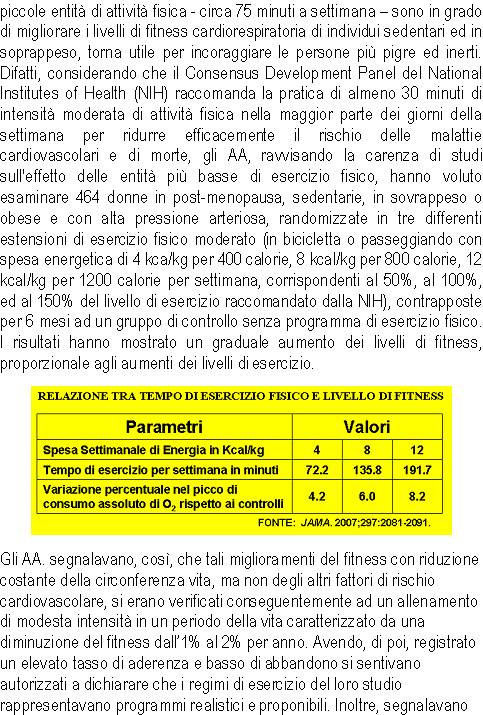 piccole entità di attività fisica - circa 75 minuti a settimana – sono in grado di migliorare i livelli di fitness cardiorespiratoria di individui sedentari ed in soprappeso, torna utile per incoraggiare le persone più pigre ed inerti. Difatti, considerando che il Consensus Development Panel del National Institutes of Health (NIH) raccomanda la pratica di almeno 30 minuti di intensità moderata di attività fisica nella maggior parte dei giorni della settimana per ridurre efficacemente il rischio delle malattie cardiovascolari e di morte, gli AA, ravvisando la carenza di studi sull'effetto delle entità più basse di esercizio fisico, hanno voluto esaminare 464 donne in post-menopausa, sedentarie, in sovrappeso o obese e con alta pressione arteriosa, randomizzate in tre differenti estensioni di esercizio fisico moderato (in bicicletta o passeggiando con spesa energetica di 4 kca/kg per 400 calorie, 8 kcal/kg per 800 calorie, 12 kcal/kg per 1200 calorie per settimana, corrispondenti al 50%, al 100%, ed al 150% del livello di esercizio raccomandato dalla NIH), contrapposte per 6 mesi ad un gruppo di controllo senza programma di esercizio fisico. I risultati hanno mostrato un graduale aumento dei livelli di fitness, proporzionale agli aumenti dei livelli di esercizio.

RELAZIONE TRA TEMPO DI ESERCIZIO FISICO E LIVELLO DI FITNESS

| Parametri | Valori | | |
|---|---|---|---|
| Spesa Settimanale di Energia in Kcal/kg | 4 | 8 | 12 |
| Tempo di esercizio per settimana in minuti | 72.2 | 135.8 | 191.7 |
| Variazione percentuale nel picco di consumo assoluto di $O_2$ rispetto ai controlli | 4.2 | 6.0 | 8.2 |

FONTE: JAMA. 2007;297:2081-2091.

Gli AA. segnalavano, così, che tali miglioramenti del fitness con riduzione costante della circonferenza vita, ma non degli altri fattori di rischio cardiovascolare, si erano verificati conseguentemente ad un allenamento di modesta intensità in un periodo della vita caratterizzato da una diminuzione del fitness dall'1% al 2% per anno. Avendo, di poi, registrato un elevato tasso di aderenza e basso di abbandono si sentivano autorizzati a dichiarare che i regimi di esercizio del loro studio rappresentavano programmi realistici e proponibili. Inoltre, segnalavano